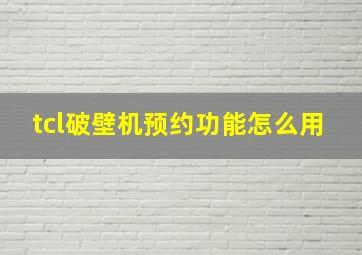 tcl破壁机预约功能怎么用